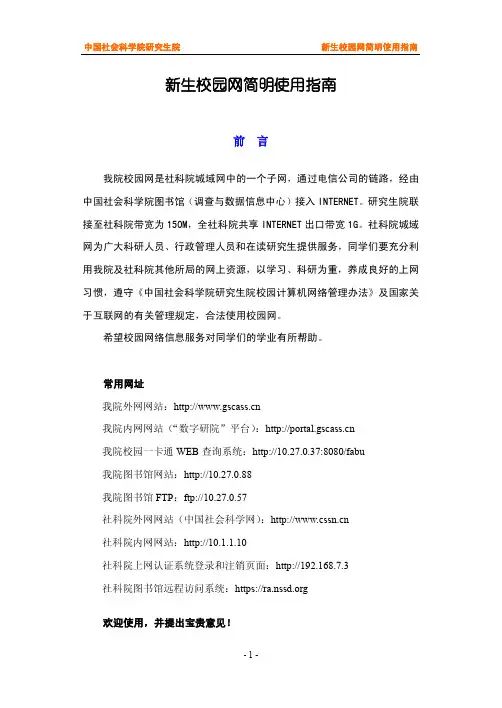 中国社会科学院研究生院

新生校园网简明使用指南

新生校园网简明使用指南

前　言

我院校园网是社科院城域网中的一个子网，通过电信公司的链路，经由中国社会科学院图书馆（调查与数据信息中心）接入 INTERNET。研究生院联接至社科院带宽为 150M，全社科院共享 INTERNET 出口带宽 1G。社科院城域网为广大科研人员、行政管理人员和在读研究生提供服务，同学们要充分利用我院及社科院其他所局的网上资源，以学习、科研为重，养成良好的上网习惯，遵守《中国社会科学院研究生院校园计算机网络管理办法》及国家关于互联网的有关管理规定，合法使用校园网。

希望校园网络信息服务对同学们的学业有所帮助。

常用网址

我院外网网站：http://www.gscass.cn

我院内网网站（“数字研院”平台）：http://portal.gscass.cn

我院校园一卡通 WEB 查询系统：http://10.27.0.37:8080/fabu

我院图书馆网站：http://10.27.0.88

我院图书馆 FTP：ftp://10.27.0.57

社科院外网网站（中国社会科学网）：http://www.cssn.cn

社科院内网网站：http://10.1.1.10

社科院上网认证系统登录和注销页面：http://192.168.7.3

社科院图书馆远程访问系统：https://ra.nssd.org

欢迎使用，并提出宝贵意见！

- 1 -